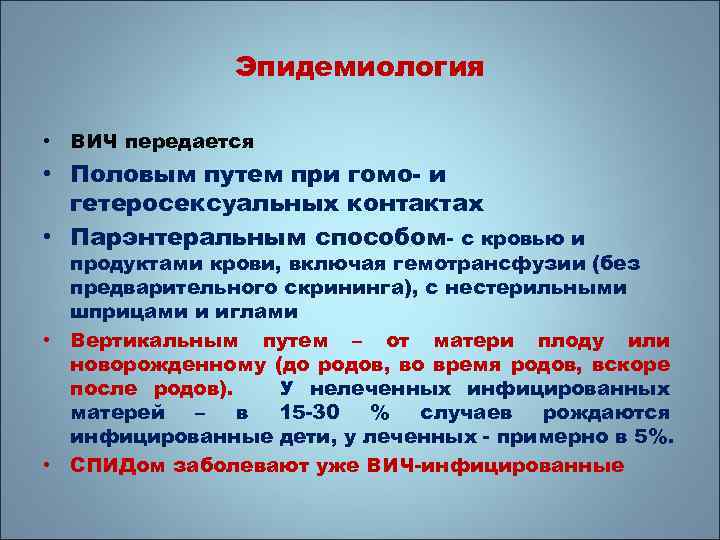 Эпидемиология

• ВИЧ передается

• Половым путем при гомо- и гетеросексуальных контактах

• Парэнтеральным способом- с кровью и продуктами крови, включая гемотрансфузии (без предварительного скрининга), с нестерильными шприцами и иглами

• Вертикальным путем – от матери плоду или новорожденному (до родов, во время родов, вскоре после родов). У нелеченных инфицированных матерей – в 15-30 % случаев рождаются инфицированные дети, у леченных - примерно в 5%.

• СПИДом заболевают уже ВИЧ-инфицированные